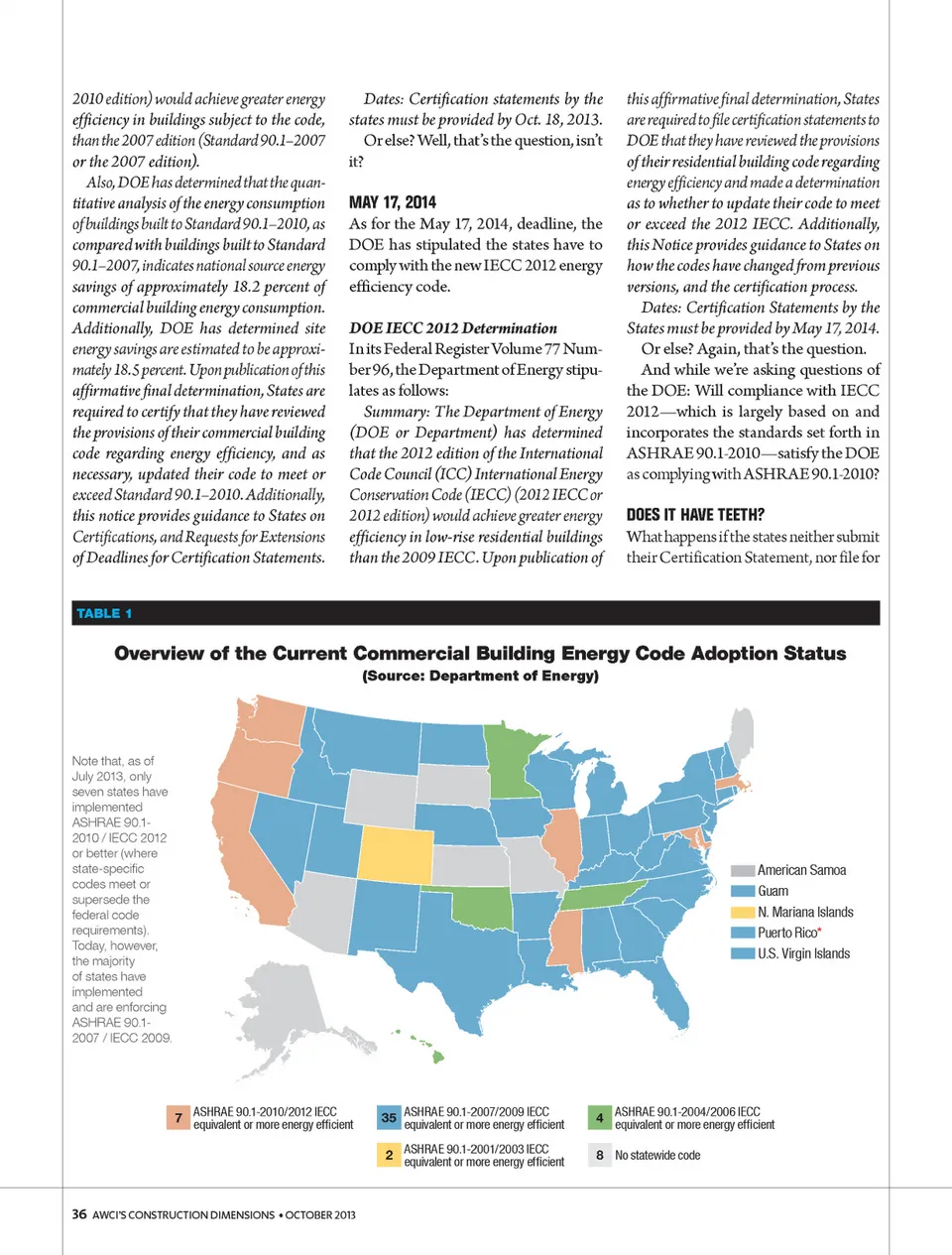 2010 edition) would achieve greater energy efficiency in buildings subject to the code, than the 2007 edition (Standard 90.1–2007 or the 2007 edition).

Also, DOE has determined that the quantitative analysis of the energy consumption of buildings built to Standard 90.1–2010, as compared with buildings built to Standard 90.1–2007, indicates national source energy savings of approximately 18.2 percent of commercial building energy consumption. Additionally, DOE has determined site energy savings are estimated to be approximately 18.5 percent. Upon publication of this affirmative final determination, States are required to certify that they have reviewed the provisions of their commercial building code regarding energy efficiency, and as necessary, updated their code to meet or exceed Standard 90.1–2010. Additionally, this notice provides guidance to States on Certifications, and Requests for Extensions of Deadlines for Certification Statements.

Dates: Certification statements by the states must be provided by Oct. 18, 2013.

Or else? Well, that's the question, isn't it?

MAY 17, 2014

As for the May 17, 2014, deadline, the DOE has stipulated the states have to comply with the new IECC 2012 energy efficiency code.

DOE IECC 2012 Determination

In its Federal Register Volume 77 Number 96, the Department of Energy stipulates as follows:

Summary: The Department of Energy (DOE or Department) has determined that the 2012 edition of the International Code Council (ICC) International Energy Conservation Code (IECC) (2012 IECC or 2012 edition) would achieve greater energy efficiency in low-rise residential buildings than the 2009 IECC. Upon publication of this affirmative final determination, States are required to file certification statements to DOE that they have reviewed the provisions of their residential building code regarding energy efficiency and made a determination as to whether to update their code to meet or exceed the 2012 IECC. Additionally, this Notice provides guidance to States on how the codes have changed from previous versions, and the certification process.

Dates: Certification Statements by the States must be provided by May 17, 2014.

Or else? Again, that's the question.

And while we're asking questions of the DOE: Will compliance with IECC 2012—which is largely based on and incorporates the standards set forth in ASHRAE 90.1-2010—satisfy the DOE as complying with ASHRAE 90.1-2010?

DOES IT HAVE TEETH?

What happens if the states neither submit their Certification Statement, nor file for

TABLE 1

Overview of the Current Commercial Building Energy Code Adoption Status
(Source: Department of Energy)

Note that, as of July 2013, only seven states have implemented ASHRAE 90.1-2010 / IECC 2012 or better (where state-specific codes meet or supersede the federal code requirements). Today, however, the majority of states have implemented and are enforcing ASHRAE 90.1-2007 / IECC 2009.

American Samoa
Guam
N. Mariana Islands
Puerto Rico*
U.S. Virgin Islands

7 ASHRAE 90.1-2010/2012 IECC equivalent or more energy efficient
35 ASHRAE 90.1-2007/2009 IECC equivalent or more energy efficient
4 ASHRAE 90.1-2004/2006 IECC equivalent or more energy efficient
2 ASHRAE 90.1-2001/2003 IECC equivalent or more energy efficient
8 No statewide code

36 AWCI'S CONSTRUCTION DIMENSIONS • OCTOBER 2013